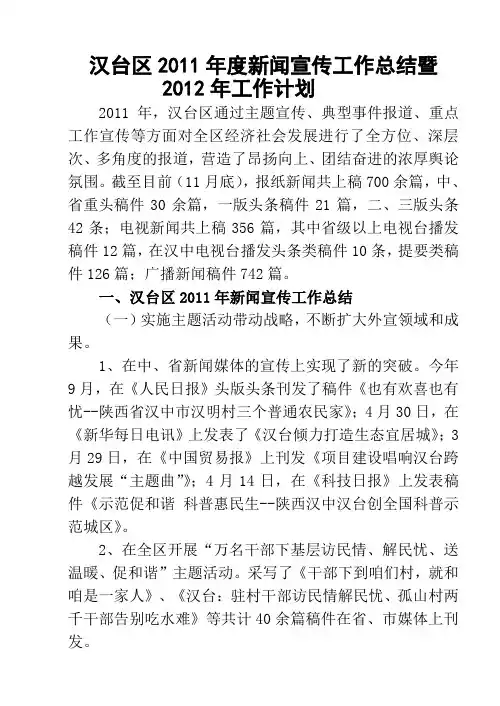 汉台区 2011 年度新闻宣传工作总结暨 2012 年工作计划

2011 年，汉台区通过主题宣传、典型事件报道、重点工作宣传等方面对全区经济社会发展进行了全方位、深层次、多角度的报道，营造了昂扬向上、团结奋进的浓厚舆论氛围。截至目前（11 月底），报纸新闻共上稿 700 余篇，中、省重头稿件 30 余篇，一版头条稿件 21 篇，二、三版头条 42 条；电视新闻共上稿 356 篇，其中省级以上电视台播发稿件 12 篇，在汉中电视台播发头条类稿件 10 条，提要类稿件 126 篇；广播新闻稿件 742 篇。

一、汉台区 2011 年新闻宣传工作总结

（一）实施主题活动带动战略，不断扩大外宣领域和成果。

1、在中、省新闻媒体的宣传上实现了新的突破。今年 9 月，在《人民日报》头版头条刊发了稿件《也有欢喜也有忧--陕西省汉中市汉明村三个普通农民家》；4 月 30 日，在《新华每日电讯》上发表了《汉台倾力打造生态宜居城》；3 月 29 日，在《中国贸易报》上刊发《项目建设唱响汉台跨越发展“主题曲”》；4 月 14 日，在《科技日报》上发表稿件《示范促和谐 科普惠民生--陕西汉中汉台创全国科普示范城区》。

2、在全区开展“万名干部下基层访民情、解民忧、送温暖、促和谐”主题活动。采写了《干部下到咱们村，就和咱是一家人》、《汉台：驻村干部访民情解民忧、孤山村两千干部告别吃水难》等共计 40 余篇稿件在省、市媒体上刊发。